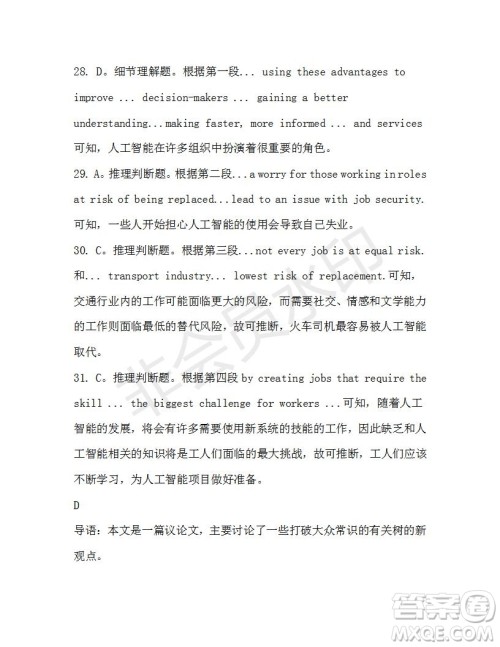 28. D。细节理解题。根据第一段... using these advantages to improve ... decision-makers ... gaining a better understanding...making faster, more informed ... and services 可知，人工智能在许多组织中扮演着很重要的角色。

29. A。推理判断题。根据第二段...a worry for those working in roles at risk of being replaced...lead to an issue with job security. 可知，一些人开始担心人工智能的使用会导致自己失业。

30. C。推理判断题。根据第三段...not every job is at equal risk. 和... transport industry... lowest risk of replacement.可知，交通行业内的工作可能面临更大的风险，而需要社交、情感和文学能力的工作则面临最低的替代风险，故可推断，火车司机最容易被人工智能取代。

31. C。推理判断题。根据第四段 by creating jobs that require the skill ... the biggest challenge for workers ...可知，随着人工智能的发展，将会有许多需要使用新系统的技能的工作，因此缺乏和人工智能相关的知识将是工人们面临的最大挑战，故可推断，工人们应该不断学习，为人工智能项目做好准备。

D

导语：本文是一篇议论文，主要讨论了一些打破大众常识的有关树的新观点。

非会员水印

答案圈
MXQE.COM